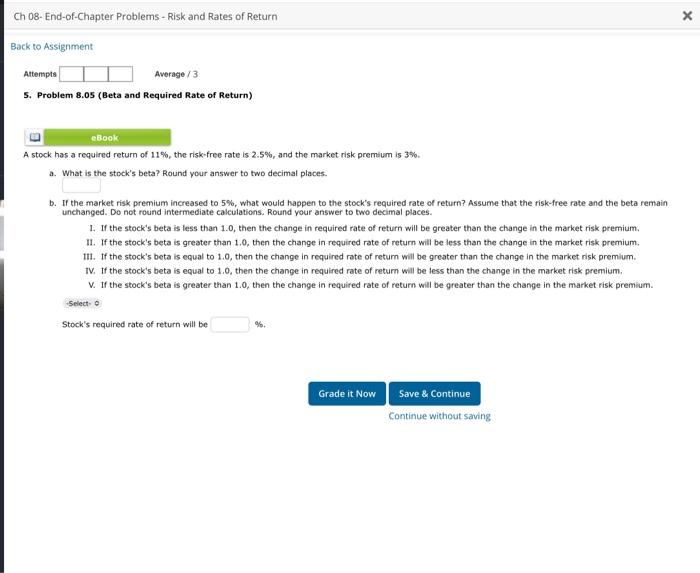 Ch 08- End-of-Chapter Problems - Risk and Rates of Return

×

Back to Assignment

Attempts

Average / 3

5. Problem 8.05 (Beta and Required Rate of Return)

eBook

A stock has a required return of 11%, the risk-free rate is 2.5%, and the market risk premium is 3%.

a. What is the stock's beta? Round your answer to two decimal places.

b. If the market risk premium increased to 5%, what would happen to the stock's required rate of return? Assume that the risk-free rate and the beta remain unchanged. Do not round intermediate calculations. Round your answer to two decimal places.

I. If the stock's beta is less than 1.0, then the change in required rate of return will be greater than the change in the market risk premium.

II. If the stock's beta is greater than 1.0, then the change in required rate of return will be less than the change in the market risk premium.

III. If the stock's beta is equal to 1.0, then the change in required rate of return will be greater than the change in the market risk premium.

IV. If the stock's beta is equal to 1.0, then the change in required rate of return will be less than the change in the market risk premium.

V. If the stock's beta is greater than 1.0, then the change in required rate of return will be greater than the change in the market risk premium.

-Select-

Stock's required rate of return will be %.

Grade it Now

Save & Continue

Continue without saving